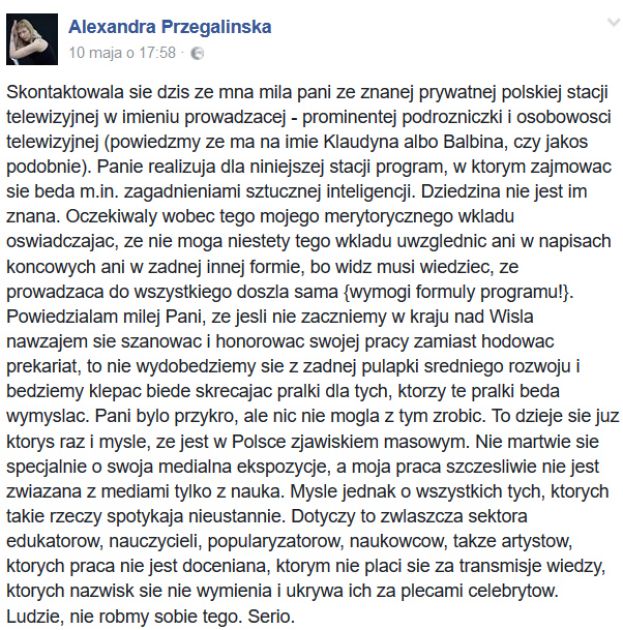 Alexandra Przegalinska
10 maja o 17:58 ·

Skontaktowala sie dzis ze mna mila pani ze znanej prywatnej polskiej stacji telewizyjnej w imieniu prowadzacej - prominentej podrozniczki i osobowosci telewizyjnej (powiedzmy ze ma na imie Klaudyna albo Balbina, czy jakos podobnie). Panie realizuja dla niniejszej stacji program, w ktorym zajmowac sie beda m.in. zagadnieniami sztucznej inteligencji. Dziedzina nie jest im znana. Oczekiwaly wobec tego mojego merytorycznego wkladu oswiadczajac, ze nie moga niestety tego wkladu uwzglednic ani w napisach koncowych ani w zadnej innej formie, bo widz musi wiedziec, ze prowadzaca do wszystkiego doszla sama {wymogi formuly programu!}. Powiedzialam milej Pani, ze jesli nie zaczniemy w kraju nad Wisla nawzajem sie szanowac i honorowac swojej pracy zamiast hodowac prekariat, to nie wydobedziemy sie z zadnej pulapki sredniego rozwoju i bedziemy klepac biede skrecajac pralki dla tych, ktorzy te pralki beda wymyslac. Pani bylo przykro, ale nic nie mogla z tym zrobic. To dzieje sie juz ktorys raz i mysle, ze jest w Polsce zjawiskiem masowym. Nie martwie sie specjalnie o swoja medialna ekspozycje, a moja praca szczesliwie nie jest zwiazana z mediami tylko z nauka. Mysle jednak o wszystkich tych, ktorych takie rzeczy spotykaja nieustannie. Dotyczy to zwlaszcza sektora edukatorow, nauczycieli, popularyzatorow, naukowcow, takze artystow, ktorych praca nie jest doceniana, ktorym nie placi sie za transmisje wiedzy, ktorych nazwisk sie nie wymienia i ukrywa ich za plecami celebrytow. Ludzie, nie robmy sobie tego. Serio.